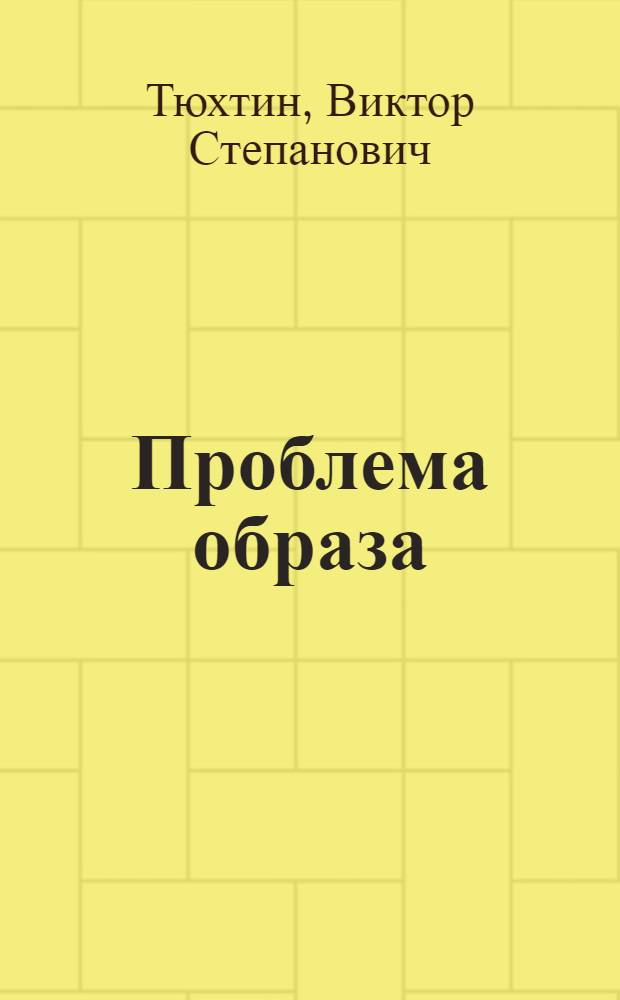 Тюхтин, Виктор Степанович

Проблема образа